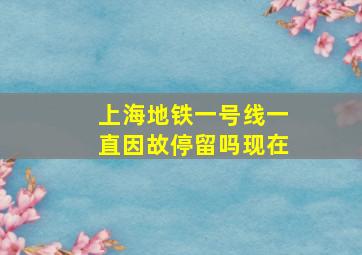 上海地铁一号线一直因故停留吗现在